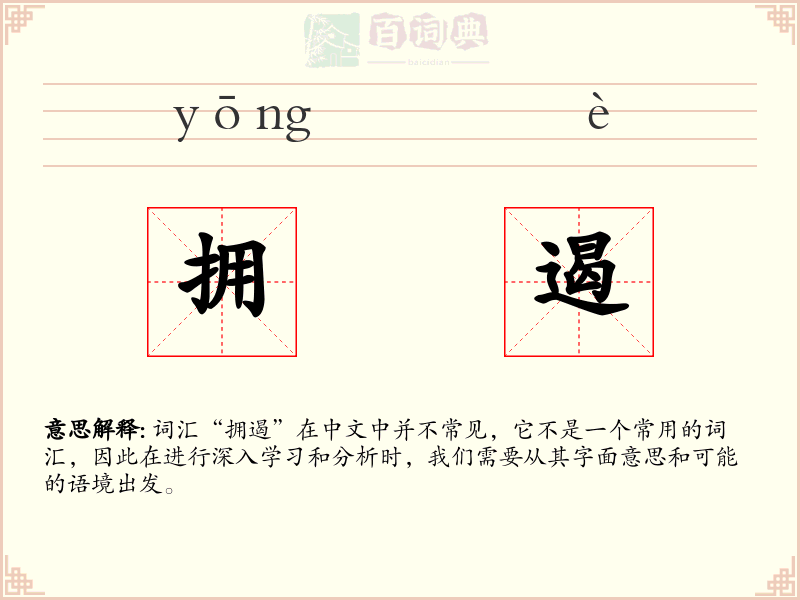 百词典
baicidian

yōng è

拥 遏

意思解释: 词汇“拥遏”在中文中并不常见，它不是一个常用的词汇，因此在进行深入学习和分析时，我们需要从其字面意思和可能的语境出发。